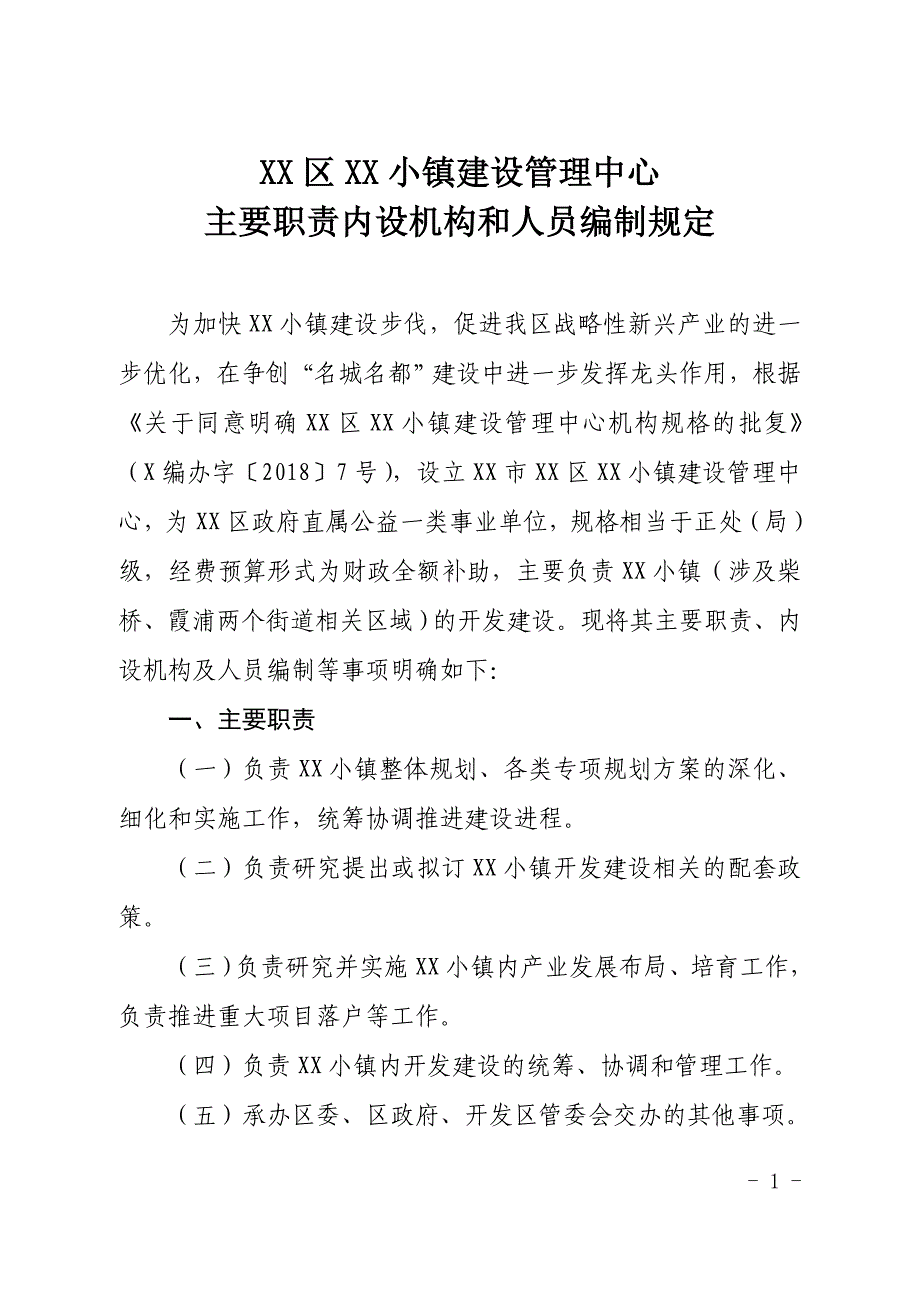 XX区XX小镇建设管理中心
主要职责内设机构和人员编制规定

为加快XX小镇建设步伐，促进我区战略性新兴产业的进一步优化，在争创“名城名都”建设中进一步发挥龙头作用，根据《关于同意明确XX区XX小镇建设管理中心机构规格的批复》（X编办字〔2018〕7号），设立XX市XX区XX小镇建设管理中心，为XX区政府直属公益一类事业单位，规格相当于正处（局）级，经费预算形式为财政全额补助，主要负责XX小镇（涉及柴桥、霞浦两个街道相关区域）的开发建设。现将其主要职责、内设机构及人员编制等事项明确如下:

一、主要职责

（一）负责XX小镇整体规划、各类专项规划方案的深化、细化和实施工作，统筹协调推进建设进程。

（二）负责研究提出或拟订XX小镇开发建设相关的配套政策。

（三）负责研究并实施XX小镇内产业发展布局、培育工作，负责推进重大项目落户等工作。

（四）负责XX小镇内开发建设的统筹、协调和管理工作。

（五）承办区委、区政府、开发区管委会交办的其他事项。

- 1 -